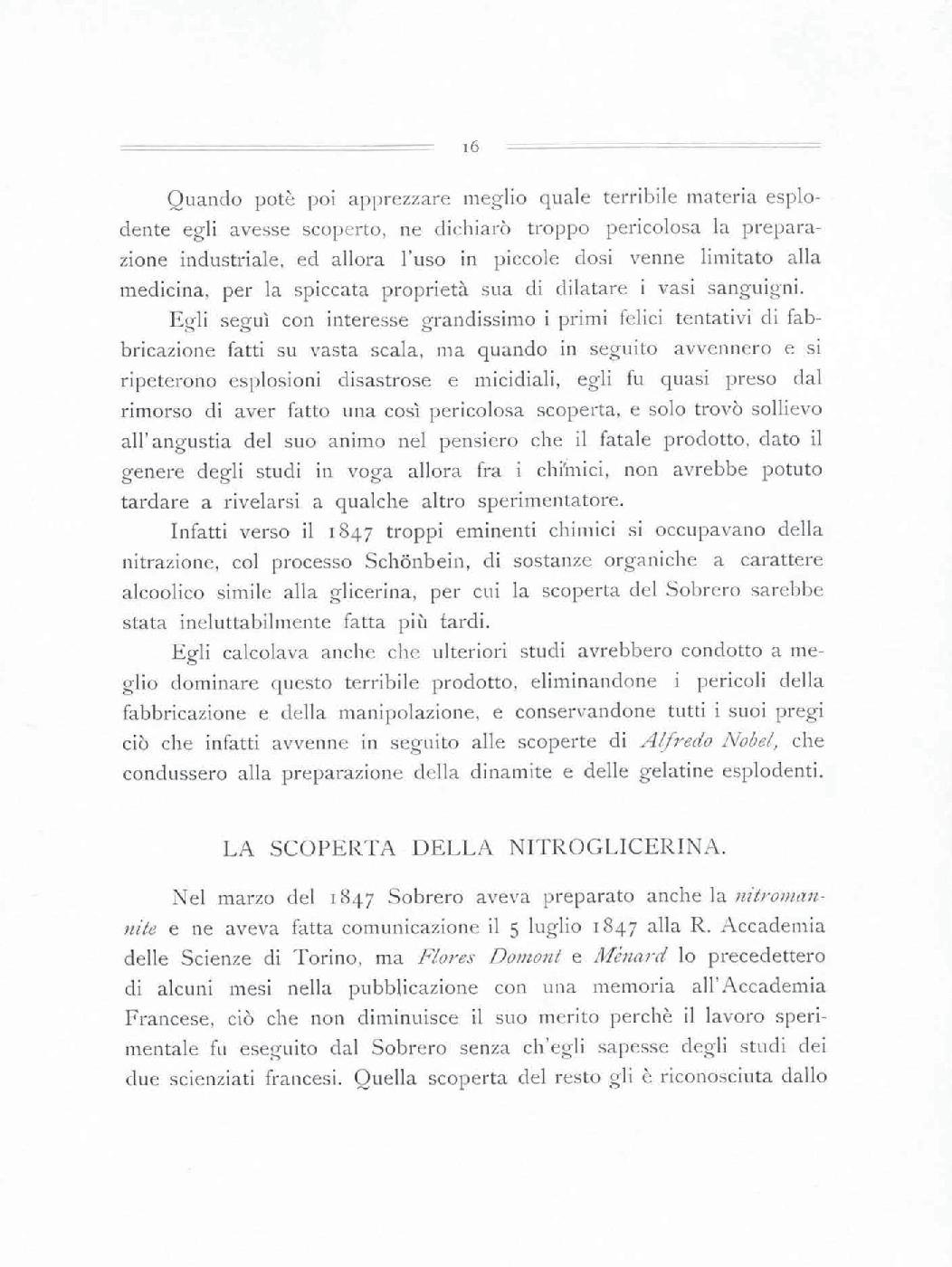 16

Quando potè poi apprezzare meglio quale terribile materia esplodente egli avesse scoperto, ne dichiarò troppo pericolosa la preparazione industriale, ed allora l'uso in piccole dosi venne limitato alla medicina, per la spiccata proprietà sua di dilatare i vasi sanguigni.

Egli seguì con interesse grandissimo i primi felici tentativi di fabbricazione fatti su vasta scala, ma quando in seguito avvennero e si ripeterono esplosioni disastrose e micidiali, egli fu quasi preso dal rimorso di aver fatto una così pericolosa scoperta, e solo trovò sollievo all'angustia del suo animo nel pensiero che il fatale prodotto, dato il genere degli studi in voga allora fra i chimici, non avrebbe potuto tardare a rivelarsi a qualche altro sperimentatore.

Infatti verso il 1847 troppi eminenti chimici si occupavano della nitrazione, col processo Schönbein, di sostanze organiche a carattere alcoolico simile alla glicerina, per cui la scoperta del Sobrero sarebbe stata ineluttabilmente fatta più tardi.

Egli calcolava anche che ulteriori studi avrebbero condotto a meglio dominare questo terribile prodotto, eliminandone i pericoli della fabbricazione e della manipolazione, e conservandone tutti i suoi pregi ciò che infatti avvenne in seguito alle scoperte di Alfredo Nobel, che condussero alla preparazione della dinamite e delle gelatine esplodenti.

LA SCOPERTA DELLA NITROGLICERINA.

Nel marzo del 1847 Sobrero aveva preparato anche la nitromannite e ne aveva fatta comunicazione il 5 luglio 1847 alla R. Accademia delle Scienze di Torino, ma Flores Domont e Ménard lo precedettero di alcuni mesi nella pubblicazione con una memoria all'Accademia Francese, ciò che non diminuisce il suo merito perchè il lavoro sperimentale fu eseguito dal Sobrero senza ch'egli sapesse degli studi dei due scienziati francesi. Quella scoperta del resto gli è riconosciuta dallo